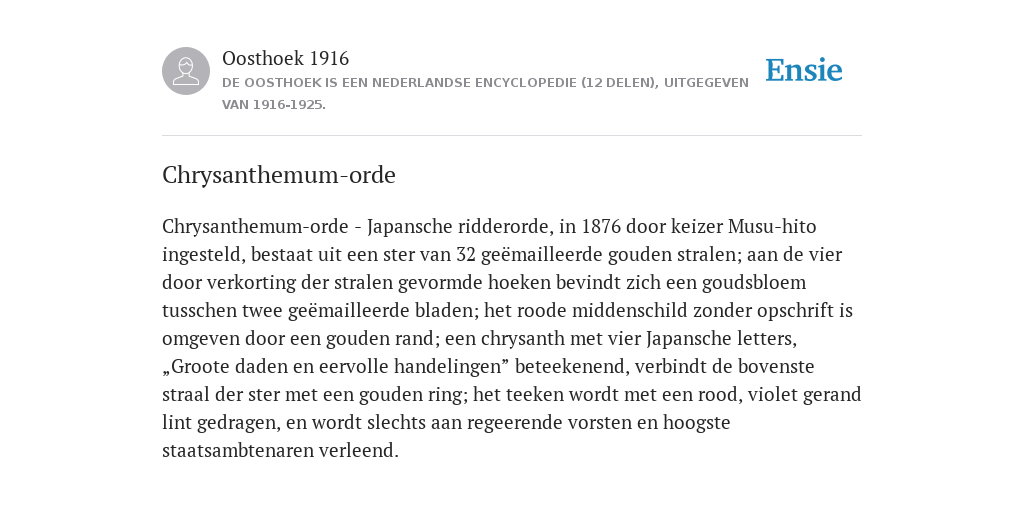 Oosthoek 1916

DE OOSTHOEK IS EEN NEDERLANDSE ENCYCLOPEDIE (12 DELEN), UITGEGEVEN VAN 1916-1925.

Ensie

Chrysanthemum-orde

Chrysanthemum-orde - Japansche ridderorde, in 1876 door keizer Musu-hito ingesteld, bestaat uit een ster van 32 geëmailleerde gouden stralen; aan de vier door verkorting der stralen gevormde hoeken bevindt zich een goudsbloem tusschen twee geëmailleerde bladen; het roode middenschild zonder opschrift is omgeven door een gouden rand; een chrysanth met vier Japansche letters, „Groote daden en eervolle handelingen” beteekenend, verbindt de bovenste straal der ster met een gouden ring; het teeken wordt met een rood, violet gerand lint gedragen, en wordt slechts aan regeerende vorsten en hoogste staatsambtenaren verleend.